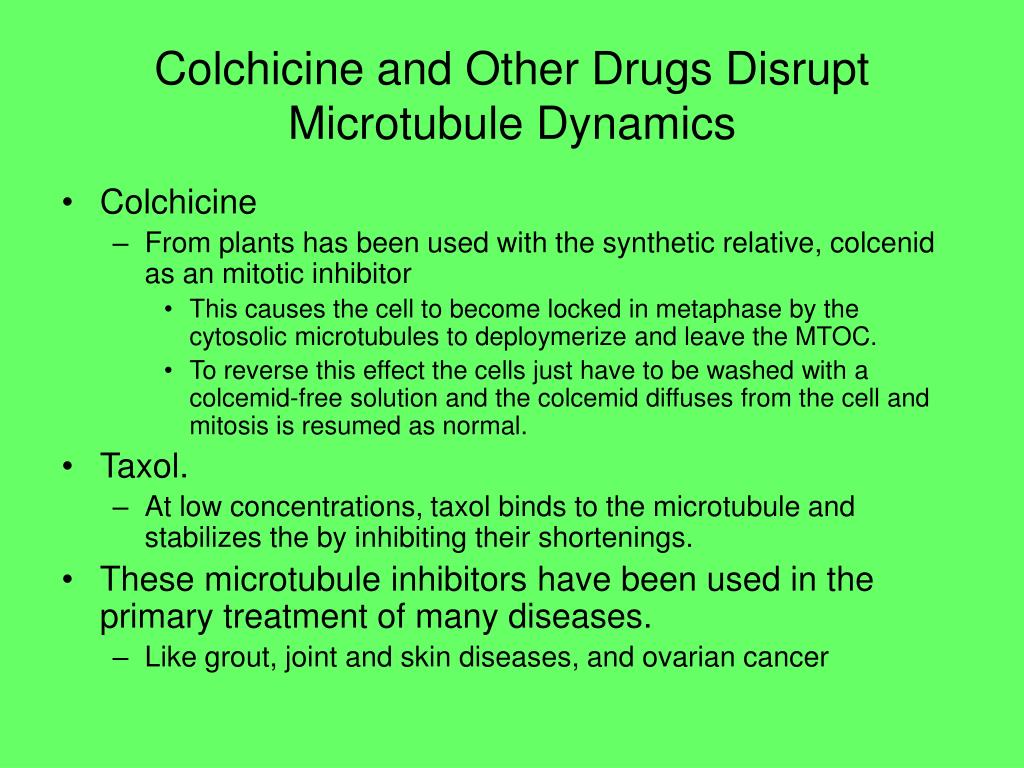 Colchicine and Other Drugs Disrupt Microtubule Dynamics

• Colchicine
– From plants has been used with the synthetic relative, colcenid as an mitotic inhibitor
• This causes the cell to become locked in metaphase by the cytosolic microtubules to deploymerize and leave the MTOC.
• To reverse this effect the cells just have to be washed with a colcemid-free solution and the colcemid diffuses from the cell and mitosis is resumed as normal.
• Taxol.
– At low concentrations, taxol binds to the microtubule and stabilizes the by inhibiting their shortenings.
• These microtubule inhibitors have been used in the primary treatment of many diseases.
– Like grout, joint and skin diseases, and ovarian cancer